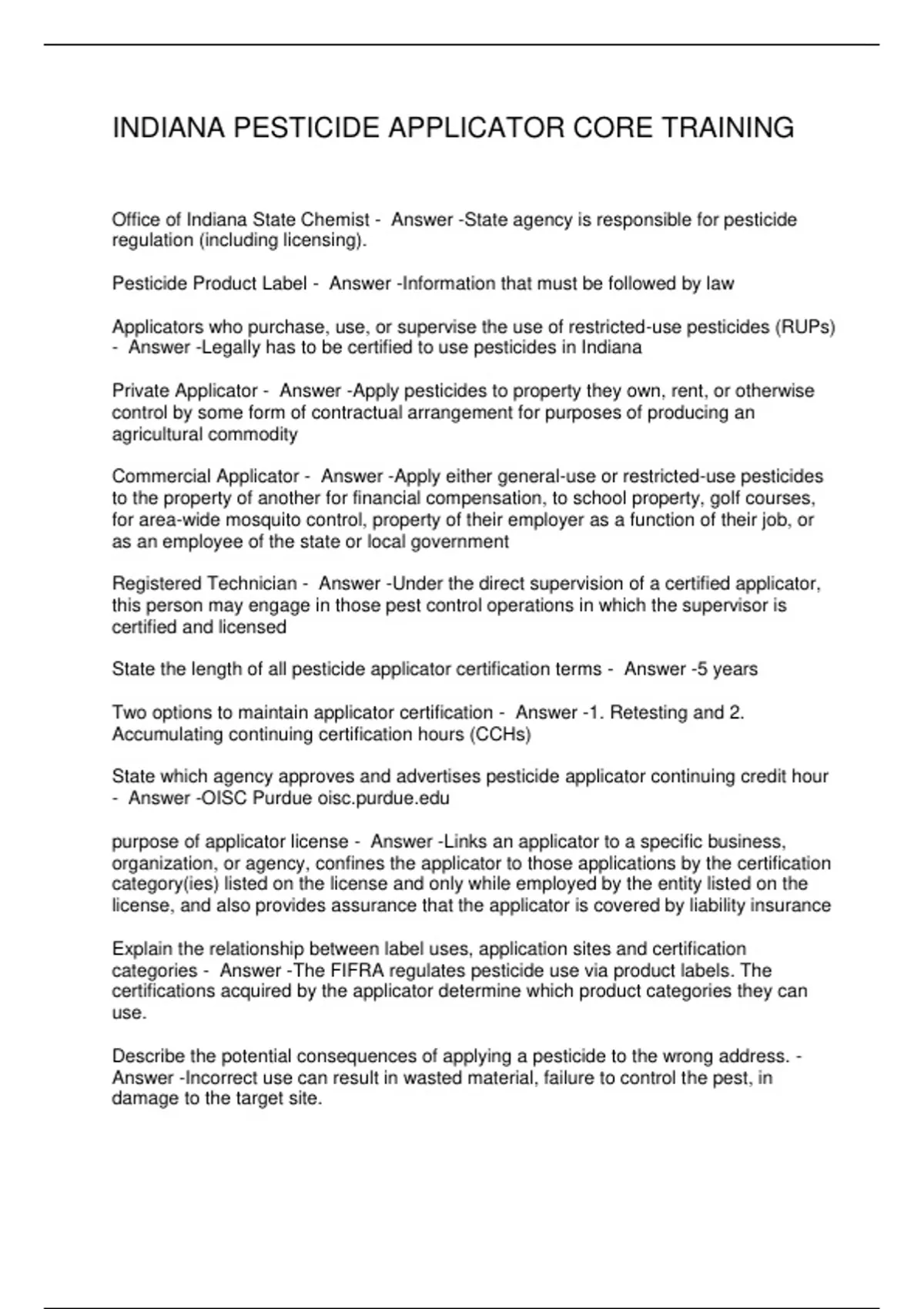 INDIANA PESTICIDE APPLICATOR CORE TRAINING

Office of Indiana State Chemist - Answer -State agency is responsible for pesticide regulation (including licensing).

Pesticide Product Label - Answer -Information that must be followed by law

Applicators who purchase, use, or supervise the use of restricted-use pesticides (RUPs) - Answer -Legally has to be certified to use pesticides in Indiana

Private Applicator - Answer -Apply pesticides to property they own, rent, or otherwise control by some form of contractual arrangement for purposes of producing an agricultural commodity

Commercial Applicator - Answer -Apply either general-use or restricted-use pesticides to the property of another for financial compensation, to school property, golf courses, for area-wide mosquito control, property of their employer as a function of their job, or as an employee of the state or local government

Registered Technician - Answer -Under the direct supervision of a certified applicator, this person may engage in those pest control operations in which the supervisor is certified and licensed

State the length of all pesticide applicator certification terms - Answer -5 years

Two options to maintain applicator certification - Answer -1. Retesting and 2. Accumulating continuing certification hours (CCHs)

State which agency approves and advertises pesticide applicator continuing credit hour - Answer -OISC Purdue oisc.purdue.edu

purpose of applicator license - Answer -Links an applicator to a specific business, organization, or agency, confines the applicator to those applications by the certification category(ies) listed on the license and only while employed by the entity listed on the license, and also provides assurance that the applicator is covered by liability insurance

Explain the relationship between label uses, application sites and certification categories - Answer -The FIFRA regulates pesticide use via product labels. The certifications acquired by the applicator determine which product categories they can use.

Describe the potential consequences of applying a pesticide to the wrong address. - Answer -Incorrect use can result in wasted material, failure to control the pest, in damage to the target site.